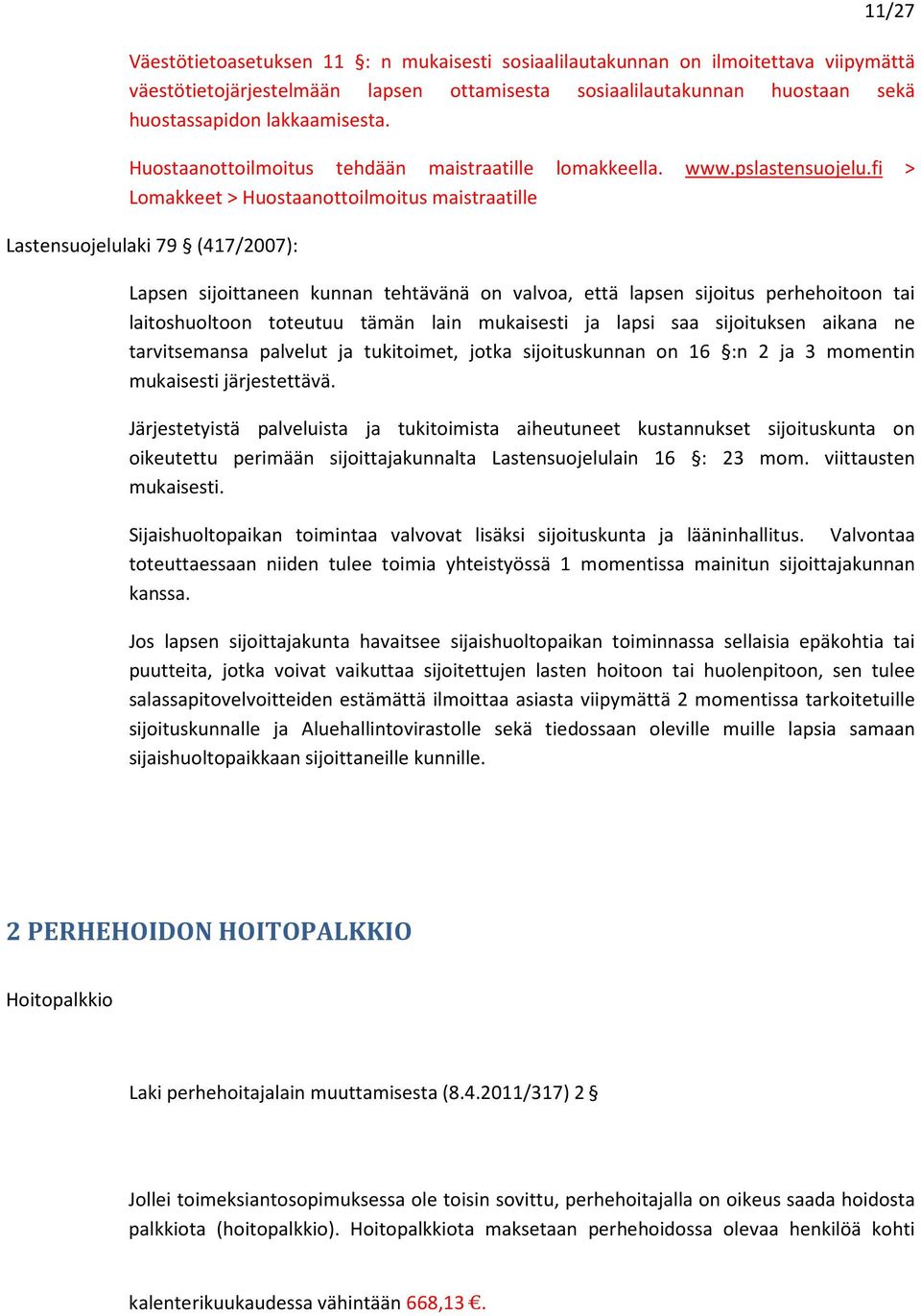 11/27

Väestötietoasetuksen 11 §: n mukaisesti sosiaalilautakunnan on ilmoitettava viipymättä väestötietojärjestelmään lapsen ottamisesta sosiaalilautakunnan huostaan sekä huostassapidon lakkaamisesta.

Huostaanottoilmoitus tehdään maistraatille lomakkeella. www.pslastensuojelu.fi > Lomakkeet > Huostaanottoilmoitus maistraatille

Lastensuojelulaki 79 § (417/2007):

Lapsen sijoittaneen kunnan tehtävänä on valvoa, että lapsen sijoitus perhehoitoon tai laitoshuoltoon toteutuu tämän lain mukaisesti ja lapsi saa sijoituksen aikana ne tarvitsemansa palvelut ja tukitoimet, jotka sijoituskunnan on 16 §:n 2 ja 3 momentin mukaisesti järjestettävä.

Järjestetyistä palveluista ja tukitoimista aiheutuneet kustannukset sijoituskunta on oikeutettu perimään sijoittajakunnalta Lastensuojelulain 16 §: 23 mom. viittausten mukaisesti.

Sijaishuoltopaikan toimintaa valvovat lisäksi sijoituskunta ja lääninhallitus. Valvontaa toteuttaessaan niiden tulee toimia yhteistyössä 1 momentissa mainitun sijoittajakunnan kanssa.

Jos lapsen sijoittajakunta havaitsee sijaishuoltopaikan toiminnassa sellaisia epäkohtia tai puutteita, jotka voivat vaikuttaa sijoitettujen lasten hoitoon tai huolenpitoon, sen tulee salassapitovelvoitteiden estämättä ilmoittaa asiasta viipymättä 2 momentissa tarkoitetuille sijoituskunnalle ja Aluehallintovirastolle sekä tiedossaan oleville muille lapsia samaan sijaishuoltopaikkaan sijoittaneille kunnille.

2 PERHEHOIDON HOITOPALKKIO

Hoitopalkkio

Laki perhehoitajalain muuttamisesta (8.4.2011/317) 2 §

Jollei toimeksiantosopimuksessa ole toisin sovittu, perhehoitajalla on oikeus saada hoidosta palkkiota (hoitopalkkio). Hoitopalkkiota maksetaan perhehoidossa olevaa henkilöä kohti

kalenterikuukaudessa vähintään 668,13 €.